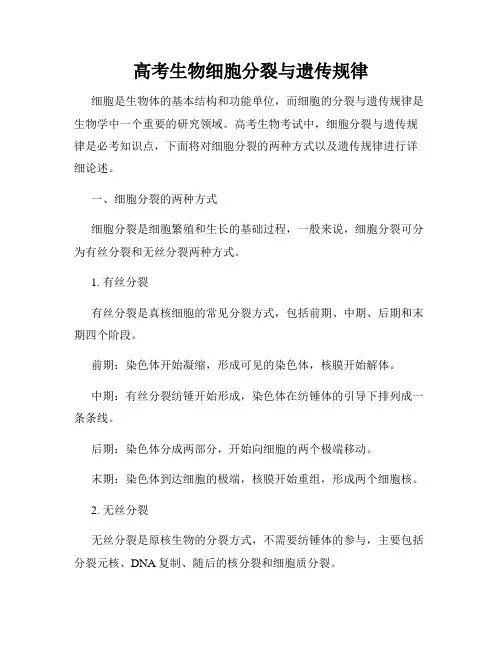 高考生物细胞分裂与遗传规律

细胞是生物体的基本结构和功能单位，而细胞的分裂与遗传规律是生物学中一个重要的研究领域。高考生物考试中，细胞分裂与遗传规律是必考知识点，下面将对细胞分裂的两种方式以及遗传规律进行详细论述。

一、细胞分裂的两种方式

细胞分裂是细胞繁殖和生长的基础过程，一般来说，细胞分裂可分为有丝分裂和无丝分裂两种方式。

1. 有丝分裂

有丝分裂是真核细胞的常见分裂方式，包括前期、中期、后期和末期四个阶段。

前期：染色体开始凝缩，形成可见的染色体，核膜开始解体。

中期：有丝分裂纺锤开始形成，染色体在纺锤体的引导下排列成一条条线。

后期：染色体分成两部分，开始向细胞的两个极端移动。

末期：染色体到达细胞的极端，核膜开始重组，形成两个细胞核。

2. 无丝分裂

无丝分裂是原核生物的分裂方式，不需要纺锤体的参与，主要包括分裂元核、DNA 复制、随后的核分裂和细胞质分裂。